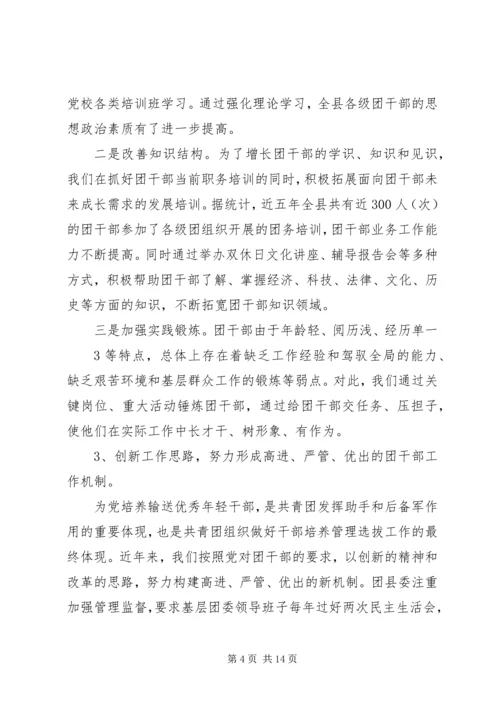 党校各类培训班学习。通过强化理论学习，全县各级团干部的思想政治素质有了进一步提高。

二是改善知识结构。为了增长团干部的学识、知识和见识，我们在抓好团干部当前职务培训的同时，积极拓展面向团干部未来成长需求的发展培训。据统计，近五年全县共有近300人（次）的团干部参加了各级团组织开展的团务培训，团干部业务工作能力不断提高。同时通过举办双休日文化讲座、辅导报告会等多种方式，积极帮助团干部了解、掌握经济、科技、法律、文化、历史等方面的知识，不断拓宽团干部知识领域。

三是加强实践锻炼。团干部由于年龄轻、阅历浅、经历单一3等特点，总体上存在着缺乏工作经验和驾驭全局的能力、缺乏艰苦环境和基层群众工作的锻炼等弱点。对此，我们通过关键岗位、重大活动锤炼团干部，通过给团干部交任务、压担子，使他们在实际工作中长才干、树形象、有作为。

3、创新工作思路，努力形成高进、严管、优出的团干部工作机制。

为党培养输送优秀年轻干部，是共青团发挥助手和后备军作用的重要体现，也是共青团组织做好干部培养管理选拔工作的最终体现。近年来，我们按照党对团干部的要求，以创新的精神和改革的思路，努力构建高进、严管、优出的新机制。团县委注重加强管理监督，要求基层团委领导班子每年过好两次民主生活会，

第4页 共14页